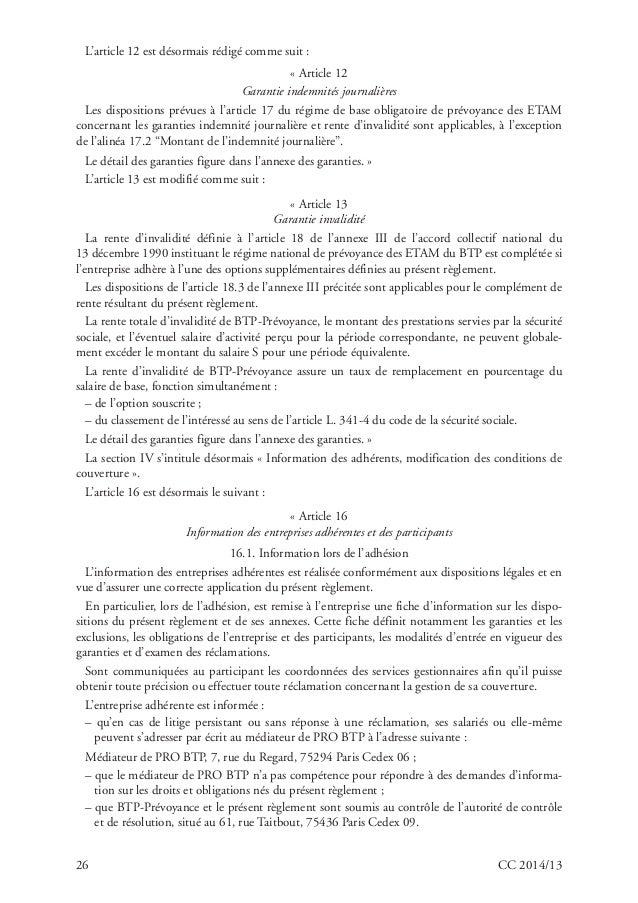 L'article 12 est désormais rédigé comme suit :

« Article 12
Garantie indemnités journalières

Les dispositions prévues à l'article 17 du régime de base obligatoire de prévoyance des ETAM concernant les garanties indemnité journalière et rente d'invalidité sont applicables, à l'exception de l'alinéa 17.2 "Montant de l'indemnité journalière".

Le détail des garanties figure dans l'annexe des garanties. »

L'article 13 est modifié comme suit :

« Article 13
Garantie invalidité

La rente d'invalidité définie à l'article 18 de l'annexe III de l'accord collectif national du 13 décembre 1990 instituant le régime national de prévoyance des ETAM du BTP est complétée si l'entreprise adhère à l'une des options supplémentaires définies au présent règlement.

Les dispositions de l'article 18.3 de l'annexe III précitée sont applicables pour le complément de rente résultant du présent règlement.

La rente totale d'invalidité de BTP-Prévoyance, le montant des prestations servies par la sécurité sociale, et l'éventuel salaire d'activité perçu pour la période correspondante, ne peuvent globalement excéder le montant du salaire S pour une période équivalente.

La rente d'invalidité de BTP-Prévoyance assure un taux de remplacement en pourcentage du salaire de base, fonction simultanément :
– de l'option souscrite ;
– du classement de l'intéressé au sens de l'article L. 341-4 du code de la sécurité sociale.

Le détail des garanties figure dans l'annexe des garanties. »

La section IV s'intitule désormais « Information des adhérents, modification des conditions de couverture ».

L'article 16 est désormais le suivant :

« Article 16
Information des entreprises adhérentes et des participants
16.1. Information lors de l'adhésion

L'information des entreprises adhérentes est réalisée conformément aux dispositions légales et en vue d'assurer une correcte application du présent règlement.

En particulier, lors de l'adhésion, est remise à l'entreprise une fiche d'information sur les dispositions du présent règlement et de ses annexes. Cette fiche définit notamment les garanties et les exclusions, les obligations de l'entreprise et des participants, les modalités d'entrée en vigueur des garanties et d'examen des réclamations.

Sont communiquées au participant les coordonnées des services gestionnaires afin qu'il puisse obtenir toute précision ou effectuer toute réclamation concernant la gestion de sa couverture.

L'entreprise adhérente est informée :
– qu'en cas de litige persistant ou sans réponse à une réclamation, ses salariés ou elle-même peuvent s'adresser par écrit au médiateur de PRO BTP à l'adresse suivante :

Médiateur de PRO BTP, 7, rue du Regard, 75294 Paris Cedex 06 ;
– que le médiateur de PRO BTP n'a pas compétence pour répondre à des demandes d'information sur les droits et obligations nés du présent règlement ;
– que BTP-Prévoyance et le présent règlement sont soumis au contrôle de l'autorité de contrôle et de résolution, situé au 61, rue Taitbout, 75436 Paris Cedex 09.

26

CC 2014/13